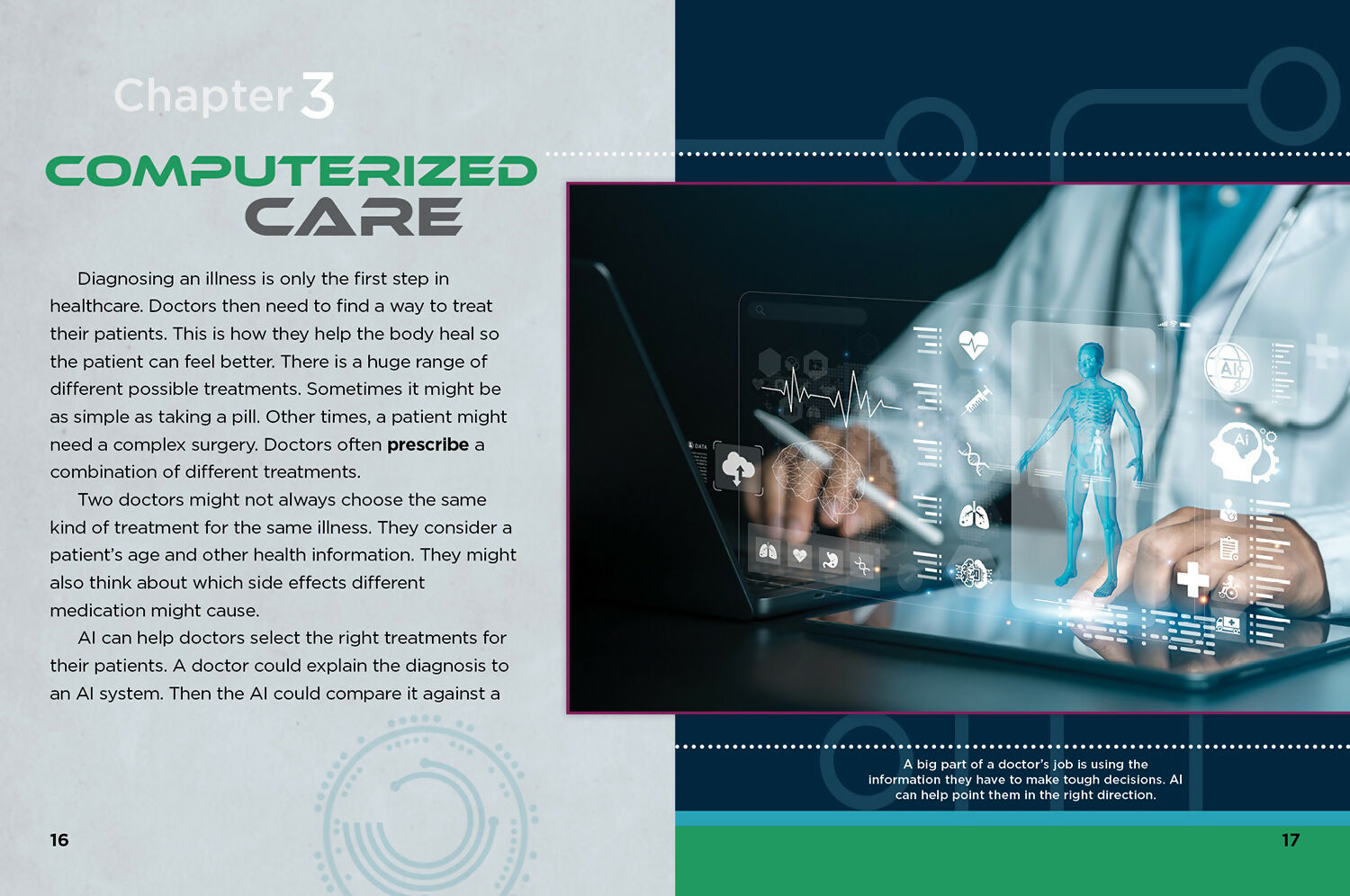 Chapter 3

COMPUTERIZED CARE

Diagnosing an illness is only the first step in healthcare. Doctors then need to find a way to treat their patients. This is how they help the body heal so the patient can feel better. There is a huge range of different possible treatments. Sometimes it might be as simple as taking a pill. Other times, a patient might need a complex surgery. Doctors often prescribe a combination of different treatments.

Two doctors might not always choose the same kind of treatment for the same illness. They consider a patient's age and other health information. They might also think about which side effects different medication might cause.

AI can help doctors select the right treatments for their patients. A doctor could explain the diagnosis to an AI system. Then the AI could compare it against a

16

A big part of a doctor's job is using the information they have to make tough decisions. AI can help point them in the right direction.

17